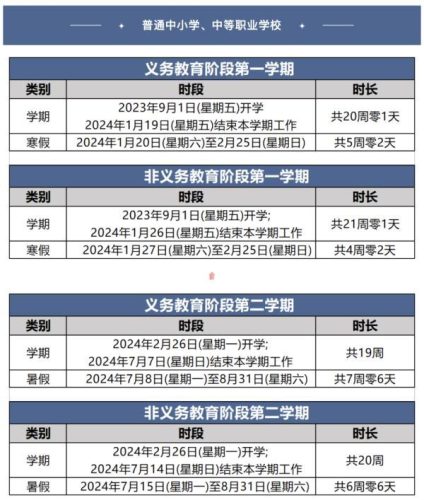 普通中小学、中等职业学校

义务教育阶段第一学期

| 类别 | 时段 | 时长 |
|---|---|---|
| 学期 | 2023年9月1日(星期五)开学 2024年1月19日(星期五)结束本学期工作 | 共20周零1天 |
| 寒假 | 2024年1月20日(星期六)至2月25日(星期日) | 共5周零2天 |

非义务教育阶段第一学期

| 类别 | 时段 | 时长 |
|---|---|---|
| 学期 | 2023年9月1日(星期五)开学; 2024年1月26日(星期五)结束本学期工作 | 共21周零1天 |
| 寒假 | 2024年1月27日(星期六)至2月25日(星期日) | 共4周零2天 |

义务教育阶段第二学期

| 类别 | 时段 | 时长 |
|---|---|---|
| 学期 | 2024年2月26日(星期一)开学; 2024年7月7日(星期日)结束本学期工作 | 共19周 |
| 暑假 | 2024年7月8日(星期一)至8月31日(星期六) | 共7周零6天 |

非义务教育阶段第二学期

| 类别 | 时段 | 时长 |
|---|---|---|
| 学期 | 2024年2月26日(星期一)开学; 2024年7月14日(星期日)结束本学期工作 | 共20周 |
| 暑假 | 2024年7月15日(星期一)至8月31日(星期六) | 共6周零6天 |